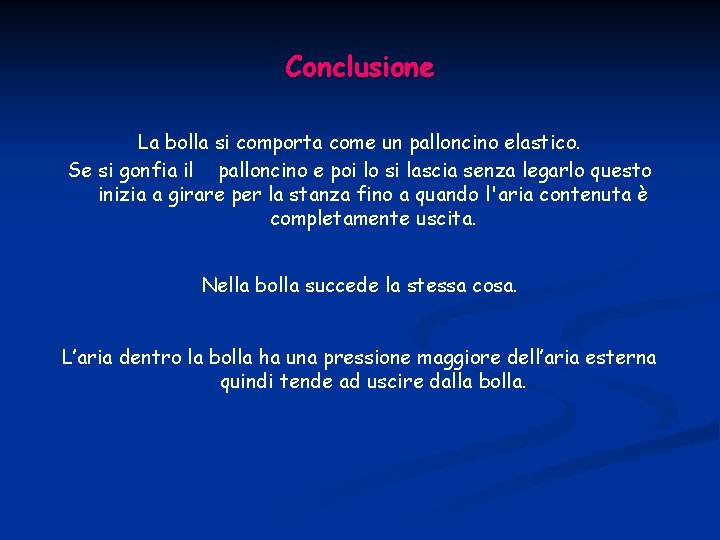 Conclusione

La bolla si comporta come un palloncino elastico.
Se si gonfia il palloncino e poi lo si lascia senza legarlo questo inizia a girare per la stanza fino a quando l'aria contenuta è completamente uscita.

Nella bolla succede la stessa cosa.

L’aria dentro la bolla ha una pressione maggiore dell’aria esterna quindi tende ad uscire dalla bolla.